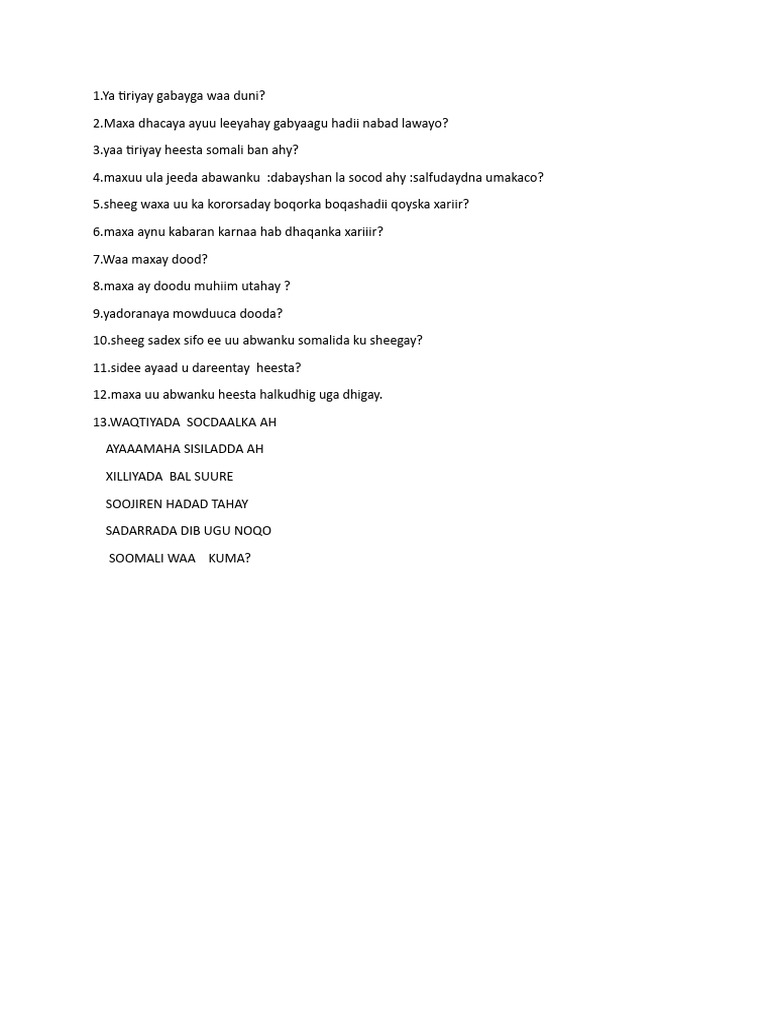 1.Ya tiriyay gabayga waa duni?

2.Maxa dhacaya ayuu leeyahay gabyaagu hadii nabad lawayo?

3.yaa tiriyay heesta somali ban ahy?

4.maxuu ula jeeda abawanku :dabayshan la socod ahy :salfudaydna umakaco?

5.sheeg waxa uu ka kororsaday boqorka boqashadii qoyska xariir?

6.maxa aynu kabaran karnaa hab dhaqanka xariiir?

7.Waa maxay dood?

8.maxa ay doodu muhiim utahay ?

9.yadoranaya mowduuca dooda?

10.sheeg sadex sifo ee uu abwanku somalida ku sheegay?

11.sidee ayaad u dareentay heesta?

12.maxa uu abwanku heesta halkudhig uga dhigay.

13.WAQTIYADA SOCDAALKA AH
AYAAAMAHA SISILADDA AH
XILLIYADA BAL SUURE
SOOJIREN HADAD TAHAY
SADARRADA DIB UGU NOQO
SOOMALI WAA KUMA?